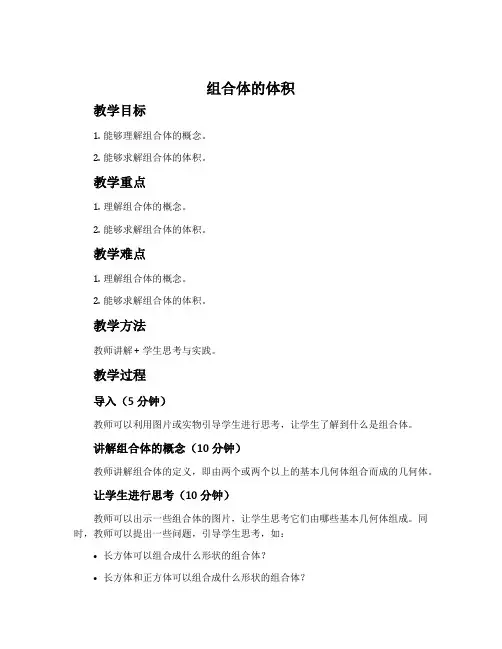 组合体的体积

教学目标

1. 能够理解组合体的概念。

2. 能够求解组合体的体积。

教学重点

1. 理解组合体的概念。

2. 能够求解组合体的体积。

教学难点

1. 理解组合体的概念。

2. 能够求解组合体的体积。

教学方法

教师讲解 + 学生思考与实践。

教学过程

导入（5 分钟）

教师可以利用图片或实物引导学生进行思考，让学生了解到什么是组合体。

讲解组合体的概念（10 分钟）

教师讲解组合体的定义，即由两个或两个以上的基本几何体组合而成的几何体。

让学生进行思考（10 分钟）

教师可以出示一些组合体的图片，让学生思考它们由哪些基本几何体组成。同时，教师可以提出一些问题，引导学生思考，如：

• 长方体可以组合成什么形状的组合体？

• 长方体和正方体可以组合成什么形状的组合体？